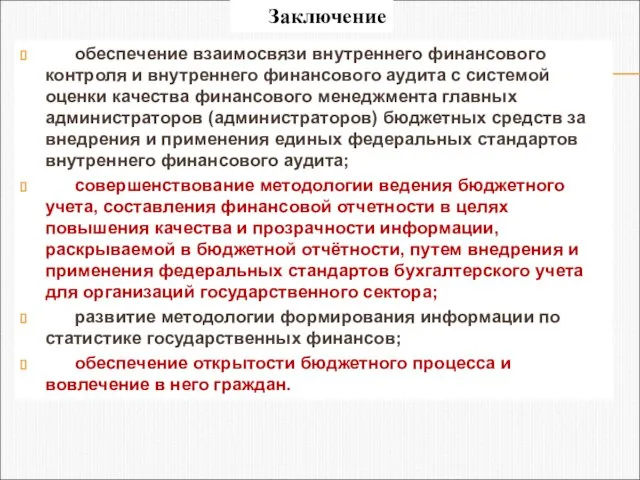 Заключение

обеспечение взаимосвязи внутреннего финансового контроля и внутреннего финансового аудита с системой оценки качества финансового менеджмента главных администраторов (администраторов) бюджетных средств за внедрения и применения единых федеральных стандартов внутреннего финансового аудита;

совершенствование методологии ведения бюджетного учета, составления финансовой отчетности в целях повышения качества и прозрачности информации, раскрываемой в бюджетной отчётности, путем внедрения и применения федеральных стандартов бухгалтерского учета для организаций государственного сектора;

развитие методологии формирования информации по статистике государственных финансов;

обеспечение открытости бюджетного процесса и вовлечение в него граждан.